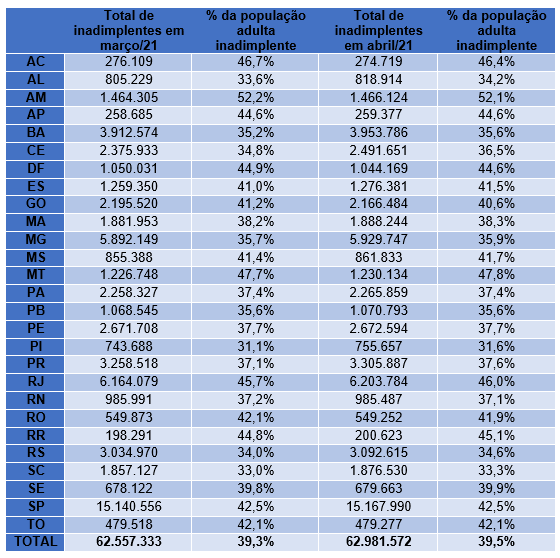 | | Total de inadimplentes em março/21 | % da população adulta inadimplente | Total de inadimplentes em abril/21 | % da população adulta inadimplente |
|---|---|---|---|---|
| AC | 276.109 | 46,7% | 274.719 | 46,4% |
| AL | 805.229 | 33,6% | 818.914 | 34,2% |
| AM | 1.464.305 | 52,2% | 1.466.124 | 52,1% |
| AP | 258.685 | 44,6% | 259.377 | 44,6% |
| BA | 3.912.574 | 35,2% | 3.953.786 | 35,6% |
| CE | 2.375.933 | 34,8% | 2.491.651 | 36,5% |
| DF | 1.050.031 | 44,9% | 1.044.169 | 44,6% |
| ES | 1.259.350 | 41,0% | 1.276.381 | 41,5% |
| GO | 2.195.520 | 41,2% | 2.166.484 | 40,6% |
| MA | 1.881.953 | 38,2% | 1.888.244 | 38,3% |
| MG | 5.892.149 | 35,7% | 5.929.747 | 35,9% |
| MS | 855.388 | 41,4% | 861.833 | 41,7% |
| MT | 1.226.748 | 47,7% | 1.230.134 | 47,8% |
| PA | 2.258.327 | 37,4% | 2.265.859 | 37,4% |
| PB | 1.068.545 | 35,6% | 1.070.793 | 35,6% |
| PE | 2.671.708 | 37,7% | 2.672.594 | 37,7% |
| PI | 743.688 | 31,1% | 755.657 | 31,6% |
| PR | 3.258.518 | 37,1% | 3.305.887 | 37,6% |
| RJ | 6.164.079 | 45,7% | 6.203.784 | 46,0% |
| RN | 985.991 | 37,2% | 985.487 | 37,1% |
| RO | 549.873 | 42,1% | 549.252 | 41,9% |
| RR | 198.291 | 44,8% | 200.623 | 45,1% |
| RS | 3.034.970 | 34,0% | 3.092.615 | 34,6% |
| SC | 1.857.127 | 33,0% | 1.876.530 | 33,3% |
| SE | 678.122 | 39,8% | 679.663 | 39,9% |
| SP | 15.140.556 | 42,5% | 15.167.990 | 42,5% |
| TO | 479.518 | 42,1% | 479.277 | 42,1% |
| TOTAL | 62.557.333 | 39,3% | 62.981.572 | 39,5% |